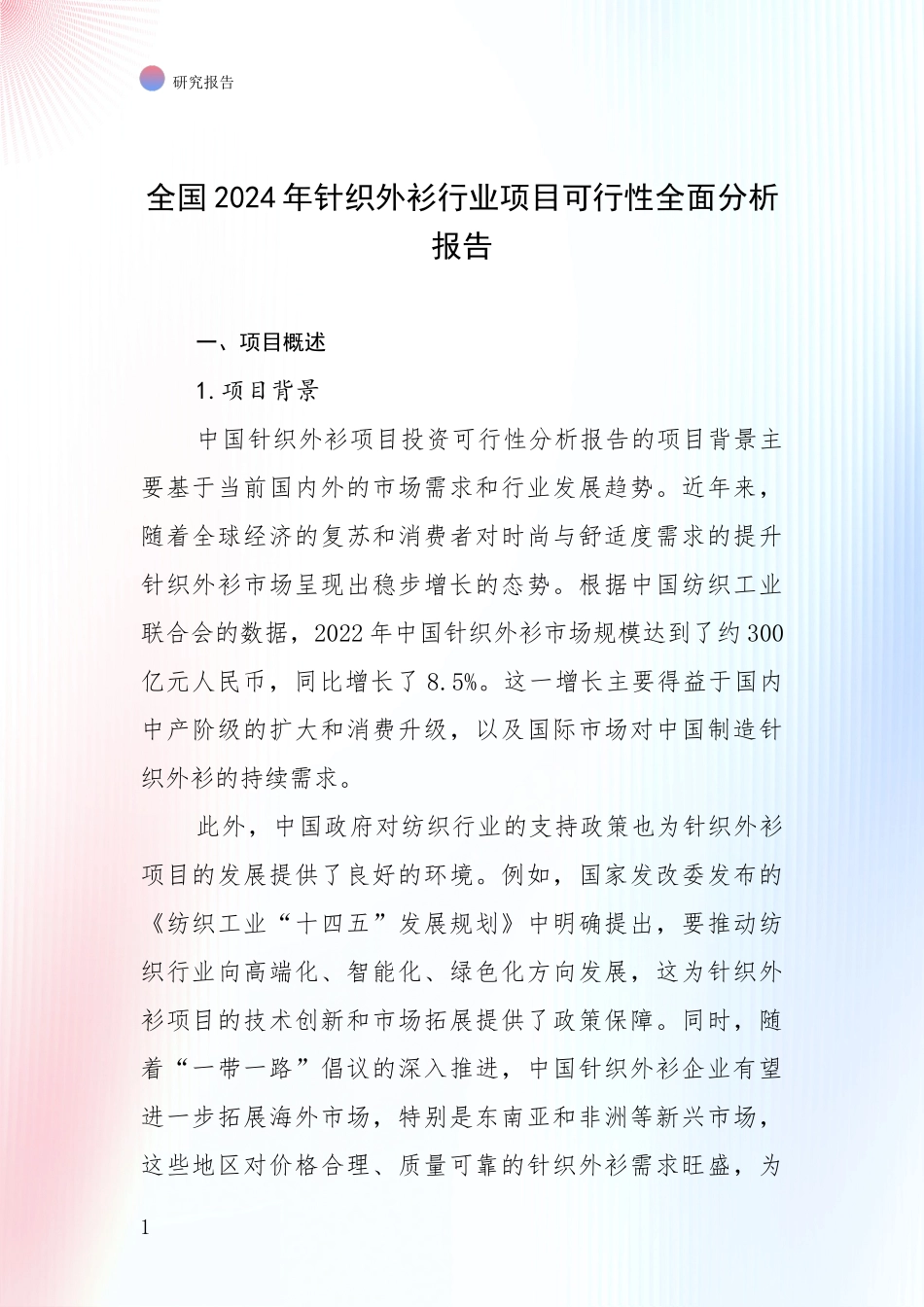 研究报告

全国2024年针织外衫行业项目可行性全面分析报告

一、项目概述

1.项目背景

中国针织外衫项目投资可行性分析报告的项目背景主要基于当前国内外的市场需求和行业发展趋势。近年来，随着全球经济的复苏和消费者对时尚与舒适度需求的提升针织外衫市场呈现出稳步增长的态势。根据中国纺织工业联合会的数据，2022年中国针织外衫市场规模达到了约300亿元人民币，同比增长了8.5%。这一增长主要得益于国内中产阶级的扩大和消费升级，以及国际市场对中国制造针织外衫的持续需求。

此外，中国政府对纺织行业的支持政策也为针织外衫项目的发展提供了良好的环境。例如，国家发改委发布的《纺织工业“十四五”发展规划》中明确提出，要推动纺织行业向高端化、智能化、绿色化方向发展，这为针织外衫项目的技术创新和市场拓展提供了政策保障。同时，随着“一带一路”倡议的深入推进，中国针织外衫企业有望进一步拓展海外市场，特别是东南亚和非洲等新兴市场，这些地区对价格合理、质量可靠的针织外衫需求旺盛，为

1